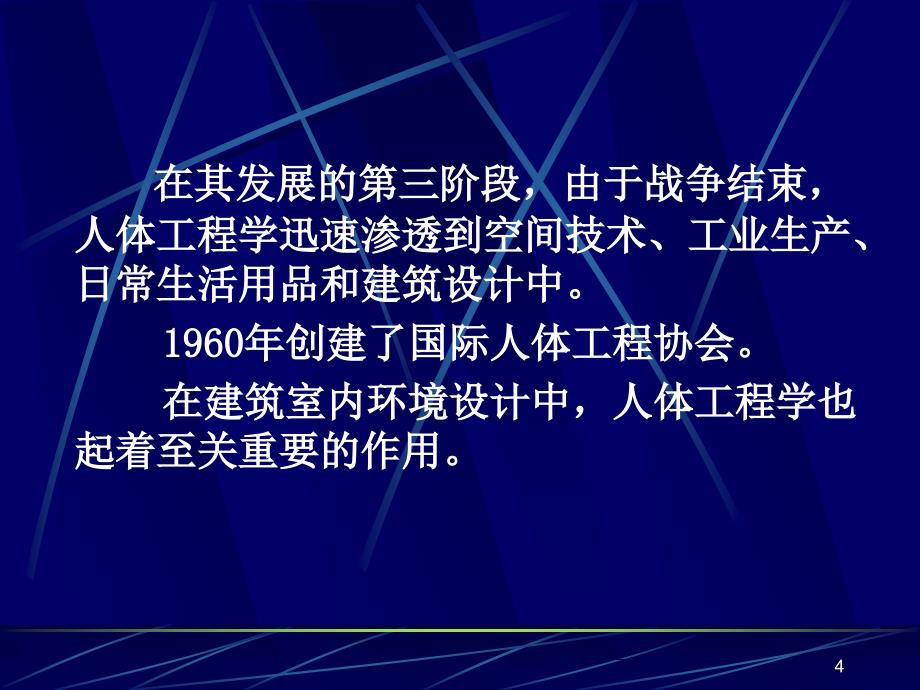 在其发展的第三阶段，由于战争结束，人体工程学迅速渗透到空间技术、工业生产、日常生活用品和建筑设计中。

1960年创建了国际人体工程协会。

在建筑室内环境设计中，人体工程学也起着至关重要的作用。

4